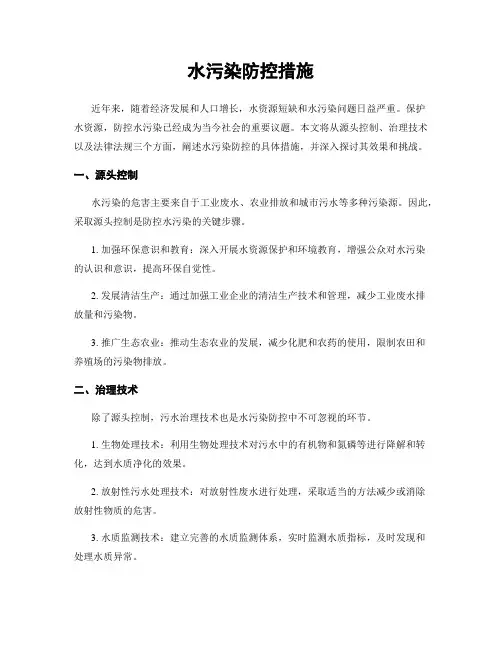 水污染防控措施

近年来，随着经济发展和人口增长，水资源短缺和水污染问题日益严重。保护水资源，防控水污染已经成为当今社会的重要议题。本文将从源头控制、治理技术以及法律法规三个方面，阐述水污染防控的具体措施，并深入探讨其效果和挑战。

一、源头控制

水污染的危害主要来自于工业废水、农业排放和城市污水等多种污染源。因此，采取源头控制是防控水污染的关键步骤。

1. 加强环保意识和教育：深入开展水资源保护和环境教育，增强公众对水污染的认识和意识，提高环保自觉性。

2. 发展清洁生产：通过加强工业企业的清洁生产技术和管理，减少工业废水排放量和污染物。

3. 推广生态农业：推动生态农业的发展，减少化肥和农药的使用，限制农田和养殖场的污染物排放。

二、治理技术

除了源头控制，污水治理技术也是水污染防控中不可忽视的环节。

1. 生物处理技术：利用生物处理技术对污水中的有机物和氮磷等进行降解和转化，达到水质净化的效果。

2. 放射性污水处理技术：对放射性废水进行处理，采取适当的方法减少或消除放射性物质的危害。

3. 水质监测技术：建立完善的水质监测体系，实时监测水质指标，及时发现和处理水质异常。